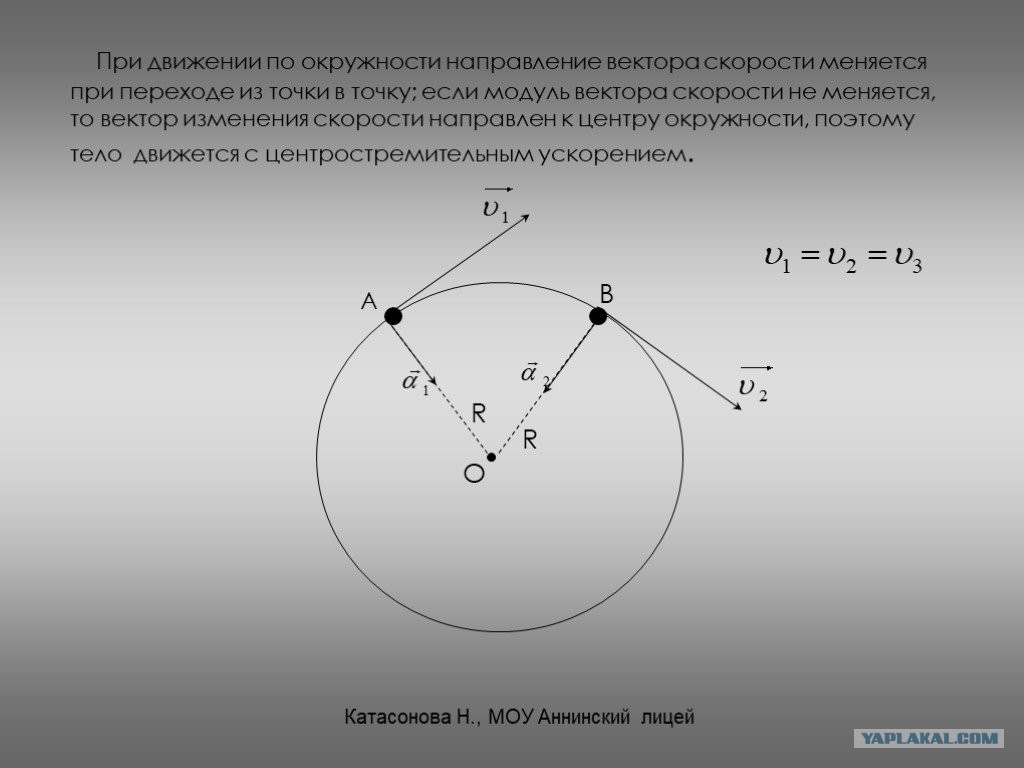 При движении по окружности направление вектора скорости меняется при переходе из точки в точку; если модуль вектора скорости не меняется, то вектор изменения скорости направлен к центру окружности, поэтому тело движется с центростремительным ускорением.

$\vec{\upsilon}_1$

$\upsilon_1 = \upsilon_2 = \upsilon_3$

A

B

$\vec{a}_1$

$\vec{a}_2$

$\vec{\upsilon}_2$

R

R

O

Катасонова Н., МОУ Аннинский лицей

YAPLAKAL.COM